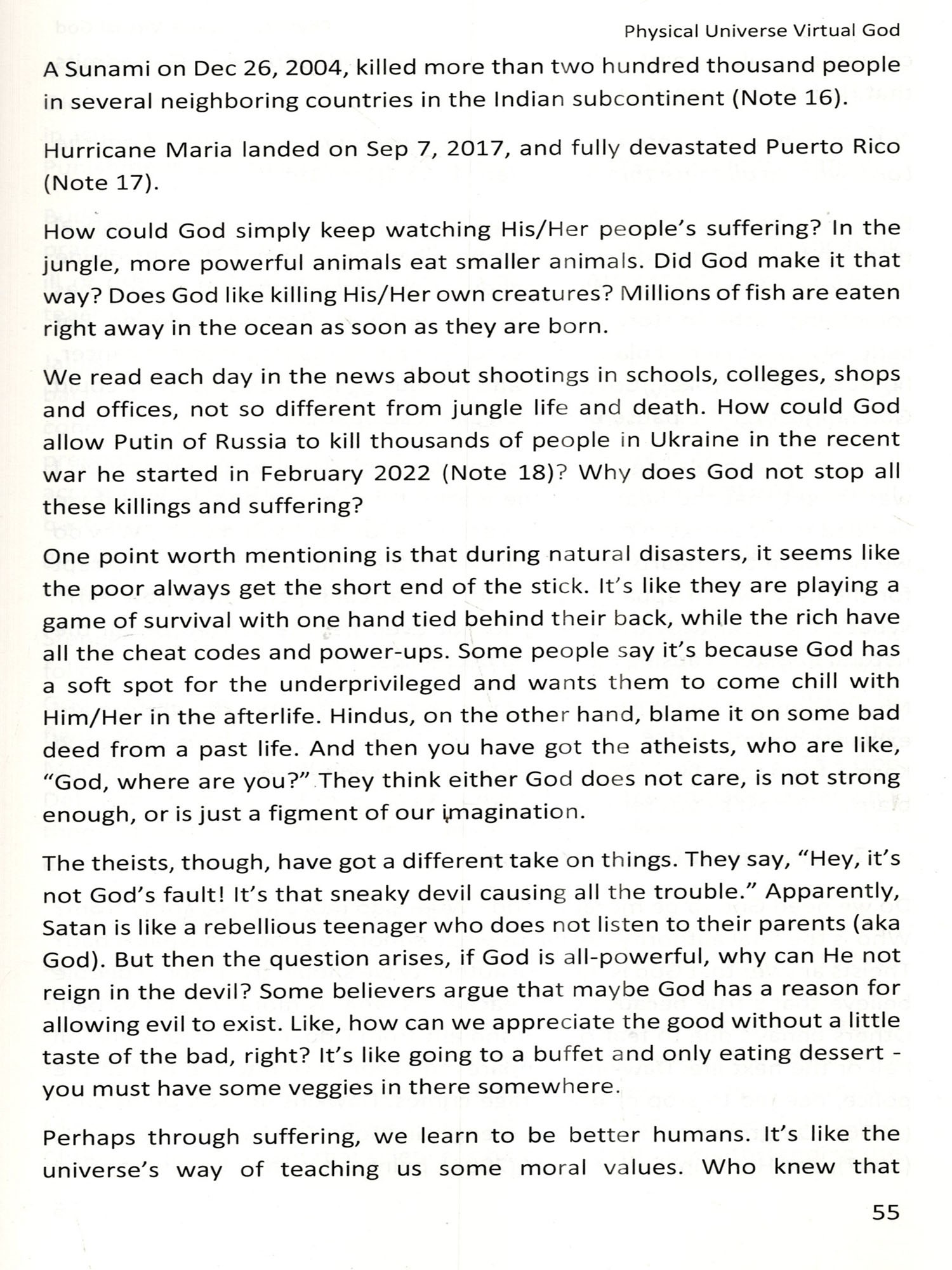 Physical Universe Virtual God

A Sunami on Dec 26, 2004, killed more than two hundred thousand people in several neighboring countries in the Indian subcontinent (Note 16).

Hurricane Maria landed on Sep 7, 2017, and fully devastated Puerto Rico (Note 17).

How could God simply keep watching His/Her people's suffering? In the jungle, more powerful animals eat smaller animals. Did God make it that way? Does God like killing His/Her own creatures? Millions of fish are eaten right away in the ocean as soon as they are born.

We read each day in the news about shootings in schools, colleges, shops and offices, not so different from jungle life and death. How could God allow Putin of Russia to kill thousands of people in Ukraine in the recent war he started in February 2022 (Note 18)? Why does God not stop all these killings and suffering?

One point worth mentioning is that during natural disasters, it seems like the poor always get the short end of the stick. It's like they are playing a game of survival with one hand tied behind their back, while the rich have all the cheat codes and power-ups. Some people say it's because God has a soft spot for the underprivileged and wants them to come chill with Him/Her in the afterlife. Hindus, on the other hand, blame it on some bad deed from a past life. And then you have got the atheists, who are like, "God, where are you?" They think either God does not care, is not strong enough, or is just a figment of our imagination.

The theists, though, have got a different take on things. They say, "Hey, it's not God's fault! It's that sneaky devil causing all the trouble." Apparently, Satan is like a rebellious teenager who does not listen to their parents (aka God). But then the question arises, if God is all-powerful, why can He not reign in the devil? Some believers argue that maybe God has a reason for allowing evil to exist. Like, how can we appreciate the good without a little taste of the bad, right? It's like going to a buffet and only eating dessert - you must have some veggies in there somewhere.

Perhaps through suffering, we learn to be better humans. It's like the universe's way of teaching us some moral values. Who knew that

55